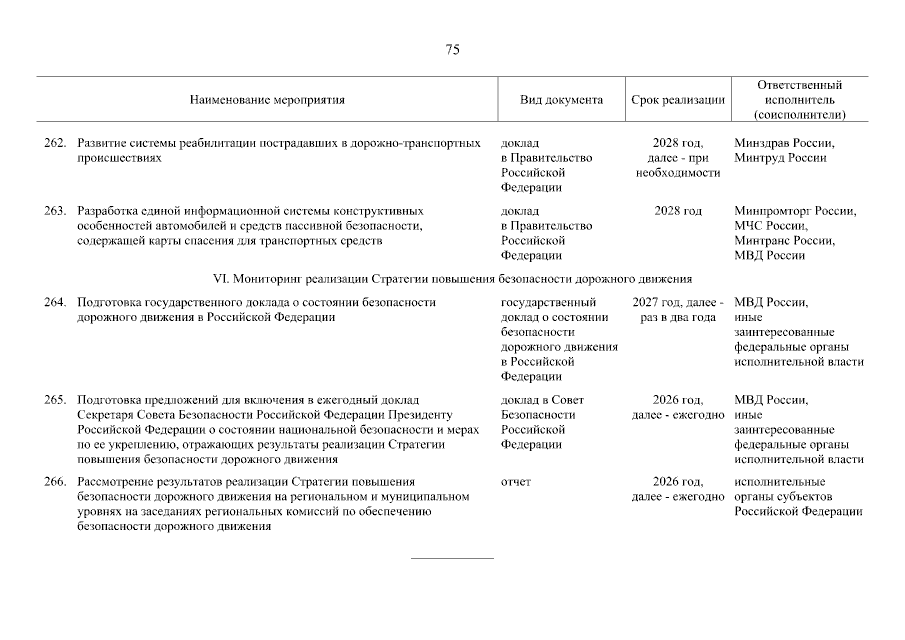 75

| Наименование мероприятия | Вид документа | Срок реализации | Ответственный исполнитель (соисполнители) |
|---|---|---|---|
| 262. Развитие системы реабилитации пострадавших в дорожно-транспортных происшествиях | доклад в Правительство Российской Федерации | 2028 год, далее - при необходимости | Минздрав России, Минтруд России |
| 263. Разработка единой информационной системы конструктивных особенностей автомобилей и средств пассивной безопасности, содержащей карты спасения для транспортных средств | доклад в Правительство Российской Федерации | 2028 год | Минпромторг России, МЧС России, Минтранс России, МВД России |
| VI. Мониторинг реализации Стратегии повышения безопасности дорожного движения | | | |
| 264. Подготовка государственного доклада о состоянии безопасности дорожного движения в Российской Федерации | государственный доклад о состоянии безопасности дорожного движения в Российской Федерации | 2027 год, далее - раз в два года | МВД России, иные заинтересованные федеральные органы исполнительной власти |
| 265. Подготовка предложений для включения в ежегодный доклад Секретаря Совета Безопасности Российской Федерации Президенту Российской Федерации о состоянии национальной безопасности и мерах по ее укреплению, отражающих результаты реализации Стратегии повышения безопасности дорожного движения | доклад в Совет Безопасности Российской Федерации | 2026 год, далее - ежегодно | МВД России, иные заинтересованные федеральные органы исполнительной власти |
| 266. Рассмотрение результатов реализации Стратегии повышения безопасности дорожного движения на региональном и муниципальном уровнях на заседаниях региональных комиссий по обеспечению безопасности дорожного движения | отчет | 2026 год, далее - ежегодно | исполнительные органы субъектов Российской Федерации |